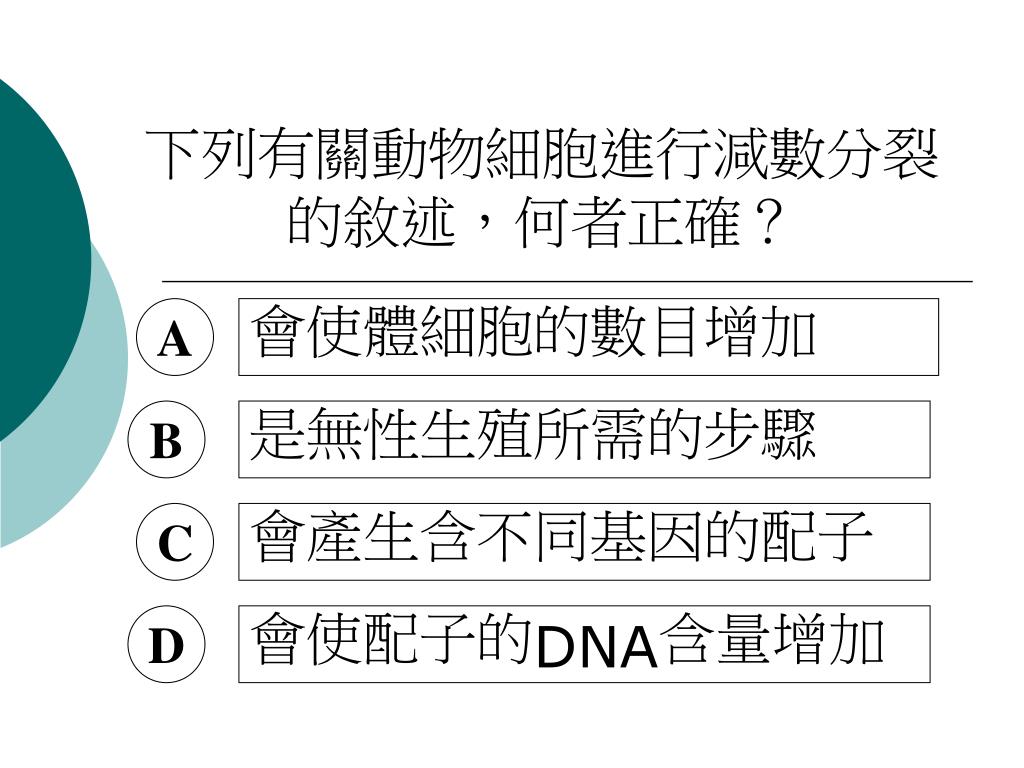 下列有關動物細胞進行減數分裂的敘述，何者正確？

A 會使體細胞的數目增加

B 是無性生殖所需的步驟

C 會產生含不同基因的配子

D 會使配子的DNA含量增加